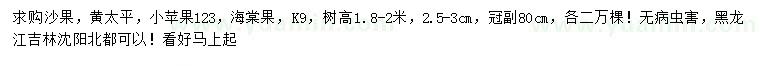 求购沙果，黄太平，小苹果123，海棠果，K9，树高1.8-2米，2.5-3cm，冠副80cm，各二万棵！无病虫害，黑龙江吉林沈阳北都可以！看好马上起